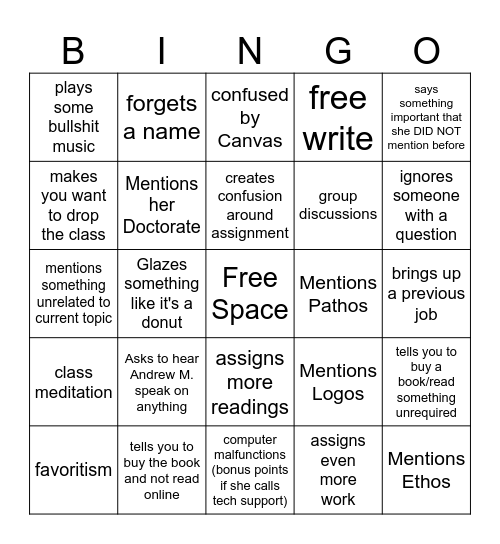 | B | I | N | G | O |
|---|---|---|---|---|
| plays some bullshit music | forgets a name | confused by Canvas | free write | says something important that she DID NOT mention before |
| makes you want to drop the class | Mentions her Doctorate | creates confusion around assignment | group discussions | ignores someone with a question |
| mentions something unrelated to current topic | Glazes something like it's a donut | Free Space | Mentions Pathos | brings up a previous job |
| class meditation | Asks to hear Andrew M. speak on anything | assigns more readings | Mentions Logos | tells you to buy a book/read something unrequired |
| favoritism | tells you to buy the book and not read online | computer malfunctions (bonus points if she calls tech support) | assigns even more work | Mentions Ethos |